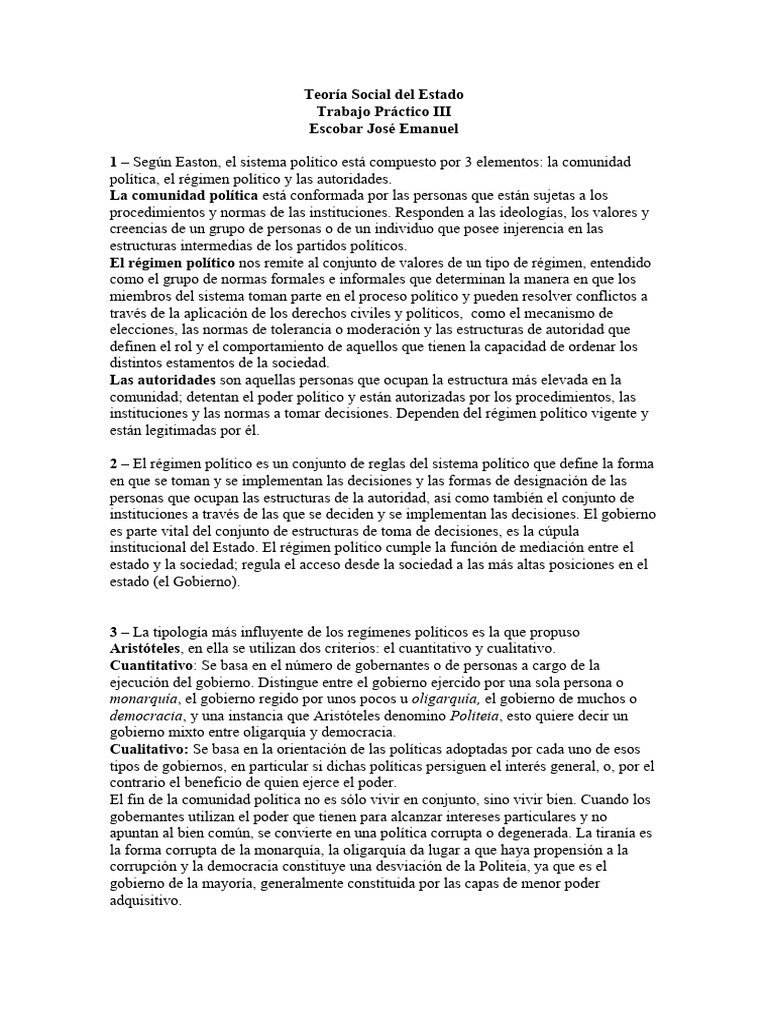 Teoría Social del Estado
Trabajo Práctico III
Escobar José Emanuel

1 – Según Easton, el sistema político está compuesto por 3 elementos: la comunidad política, el régimen político y las autoridades.
La comunidad política está conformada por las personas que están sujetas a los procedimientos y normas de las instituciones. Responden a las ideologías, los valores y creencias de un grupo de personas o de un individuo que posee injerencia en las estructuras intermedias de los partidos políticos.
El régimen político nos remite al conjunto de valores de un tipo de régimen, entendido como el grupo de normas formales e informales que determinan la manera en que los miembros del sistema toman parte en el proceso político y pueden resolver conflictos a través de la aplicación de los derechos civiles y políticos, como el mecanismo de elecciones, las normas de tolerancia o moderación y las estructuras de autoridad que definen el rol y el comportamiento de aquellos que tienen la capacidad de ordenar los distintos estamentos de la sociedad.
Las autoridades son aquellas personas que ocupan la estructura más elevada en la comunidad; detentan el poder político y están autorizadas por los procedimientos, las instituciones y las normas a tomar decisiones. Dependen del régimen político vigente y están legitimadas por él.

2 – El régimen político es un conjunto de reglas del sistema político que define la forma en que se toman y se implementan las decisiones y las formas de designación de las personas que ocupan las estructuras de la autoridad, así como también el conjunto de instituciones a través de las que se deciden y se implementan las decisiones. El gobierno es parte vital del conjunto de estructuras de toma de decisiones, es la cúpula institucional del Estado. El régimen político cumple la función de mediación entre el estado y la sociedad; regula el acceso desde la sociedad a las más altas posiciones en el estado (el Gobierno).

3 – La tipología más influyente de los regímenes políticos es la que propuso Aristóteles, en ella se utilizan dos criterios: el cuantitativo y cualitativo.
Cuantitativo: Se basa en el número de gobernantes o de personas a cargo de la ejecución del gobierno. Distingue entre el gobierno ejercido por una sola persona o monarquía, el gobierno regido por unos pocos u oligarquía, el gobierno de muchos o democracia, y una instancia que Aristóteles denomino Politeia, esto quiere decir un gobierno mixto entre oligarquía y democracia.
Cualitativo: Se basa en la orientación de las políticas adoptadas por cada uno de esos tipos de gobiernos, en particular si dichas políticas persiguen el interés general, o, por el contrario el beneficio de quien ejerce el poder.
El fin de la comunidad política no es sólo vivir en conjunto, sino vivir bien. Cuando los gobernantes utilizan el poder que tienen para alcanzar intereses particulares y no apuntan al bien común, se convierte en una política corrupta o degenerada. La tiranía es la forma corrupta de la monarquía, la oligarquía da lugar a que haya propensión a la corrupción y la democracia constituye una desviación de la Politeia, ya que es el gobierno de la mayoría, generalmente constituida por las capas de menor poder adquisitivo.